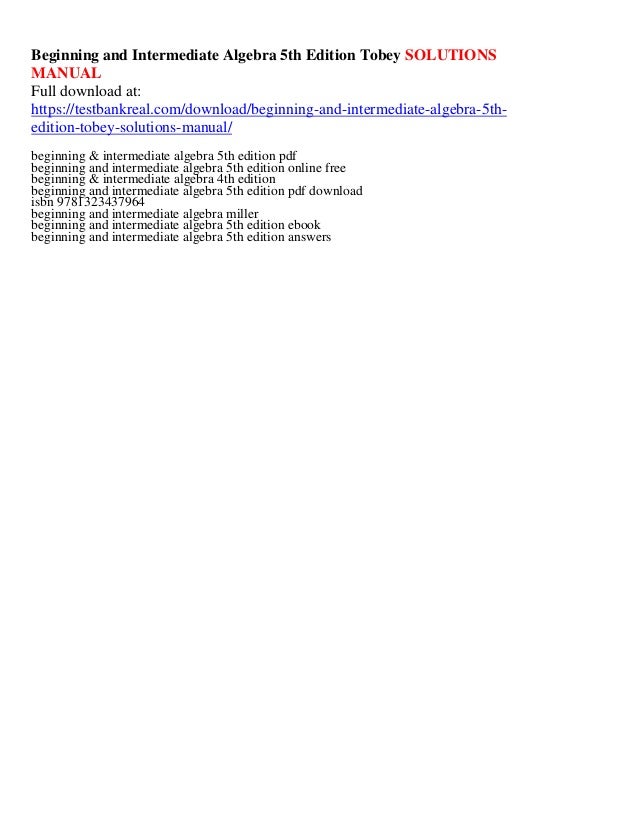 Beginning and Intermediate Algebra 5th Edition Tobey SOLUTIONS MANUAL
Full download at:
https://testbankreal.com/download/beginning-and-intermediate-algebra-5th-edition-tobey-solutions-manual/

beginning & intermediate algebra 5th edition pdf
beginning and intermediate algebra 5th edition online free
beginning & intermediate algebra 4th edition
beginning and intermediate algebra 5th edition pdf download
isbn 9781323437964
beginning and intermediate algebra miller
beginning and intermediate algebra 5th edition ebook
beginning and intermediate algebra 5th edition answers